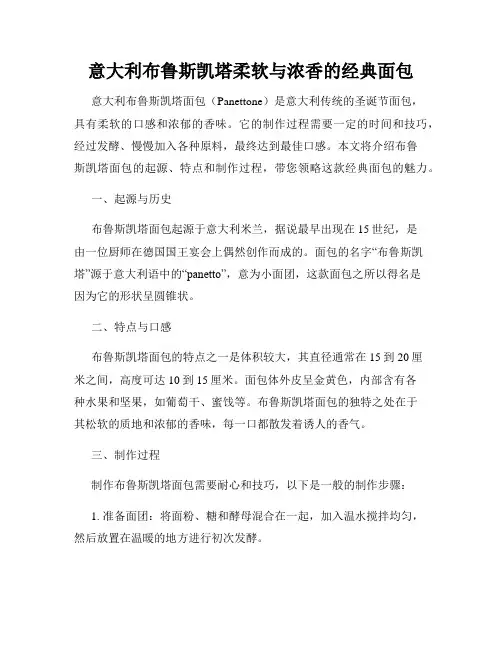 意大利布鲁斯凯塔柔软与浓香的经典面包

意大利布鲁斯凯塔面包（Panettone）是意大利传统的圣诞节面包，具有柔软的口感和浓郁的香味。它的制作过程需要一定的时间和技巧，经过发酵、慢慢加入各种原料，最终达到最佳口感。本文将介绍布鲁斯凯塔面包的起源、特点和制作过程，带您领略这款经典面包的魅力。

一、起源与历史

布鲁斯凯塔面包起源于意大利米兰，据说最早出现在15世纪，是由一位厨师在德国国王宴会上偶然创作而成的。面包的名字“布鲁斯凯塔”源于意大利语中的“panetto”，意为小面团，这款面包之所以得名是因为它的形状呈圆锥状。

二、特点与口感

布鲁斯凯塔面包的特点之一是体积较大，其直径通常在15到20厘米之间，高度可达10到15厘米。面包体外皮呈金黄色，内部含有各种水果和坚果，如葡萄干、蜜饯等。布鲁斯凯塔面包的独特之处在于其松软的质地和浓郁的香味，每一口都散发着诱人的香气。

三、制作过程

制作布鲁斯凯塔面包需要耐心和技巧，以下是一般的制作步骤：

1. 准备面团：将面粉、糖和酵母混合在一起，加入温水搅拌均匀，然后放置在温暖的地方进行初次发酵。